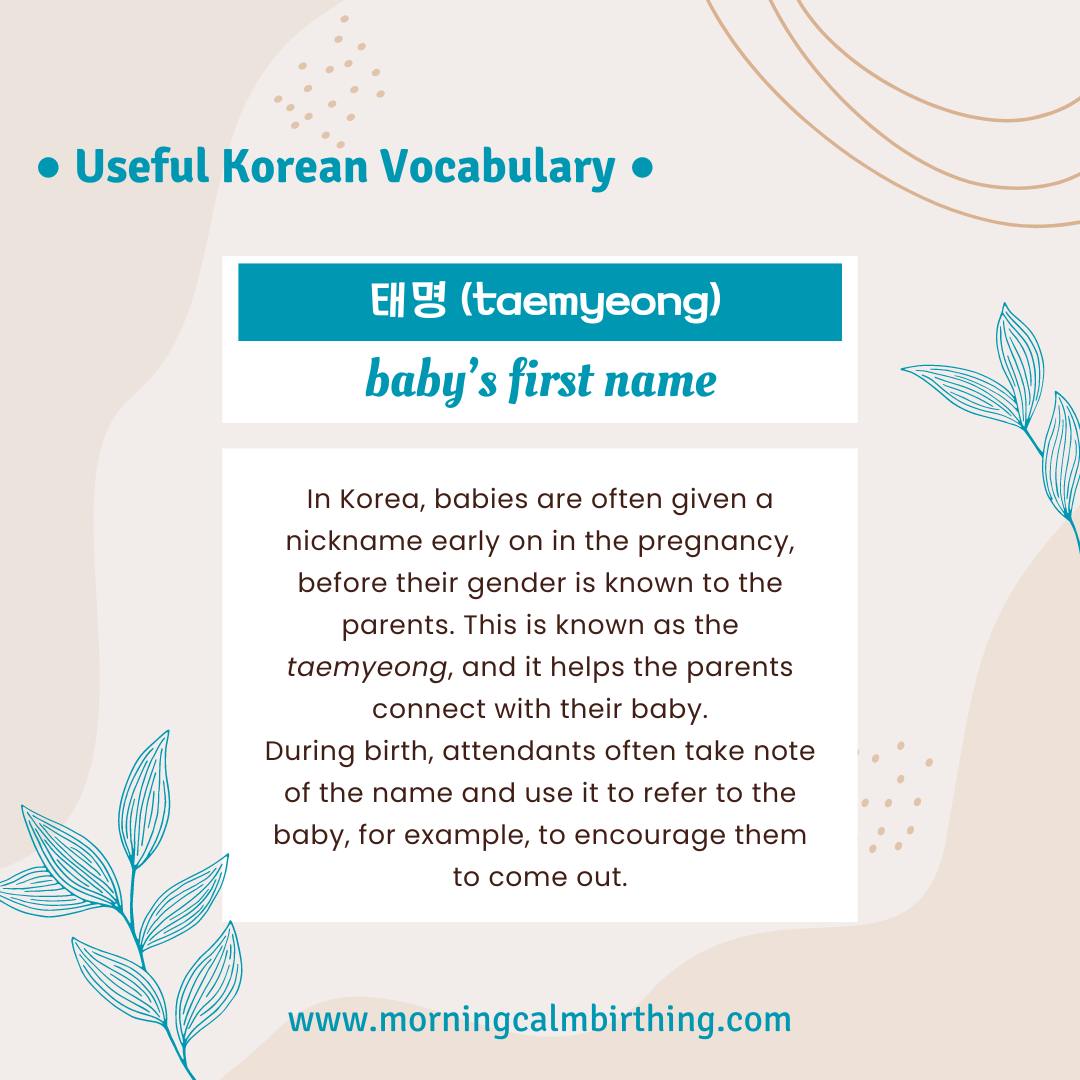 • Useful Korean Vocabulary •

태명 (taemyeong)

baby's first name

In Korea, babies are often given a nickname early on in the pregnancy, before their gender is known to the parents. This is known as the taemyeong, and it helps the parents connect with their baby.
During birth, attendants often take note of the name and use it to refer to the baby, for example, to encourage them to come out.

www.morningcalmbirthing.com